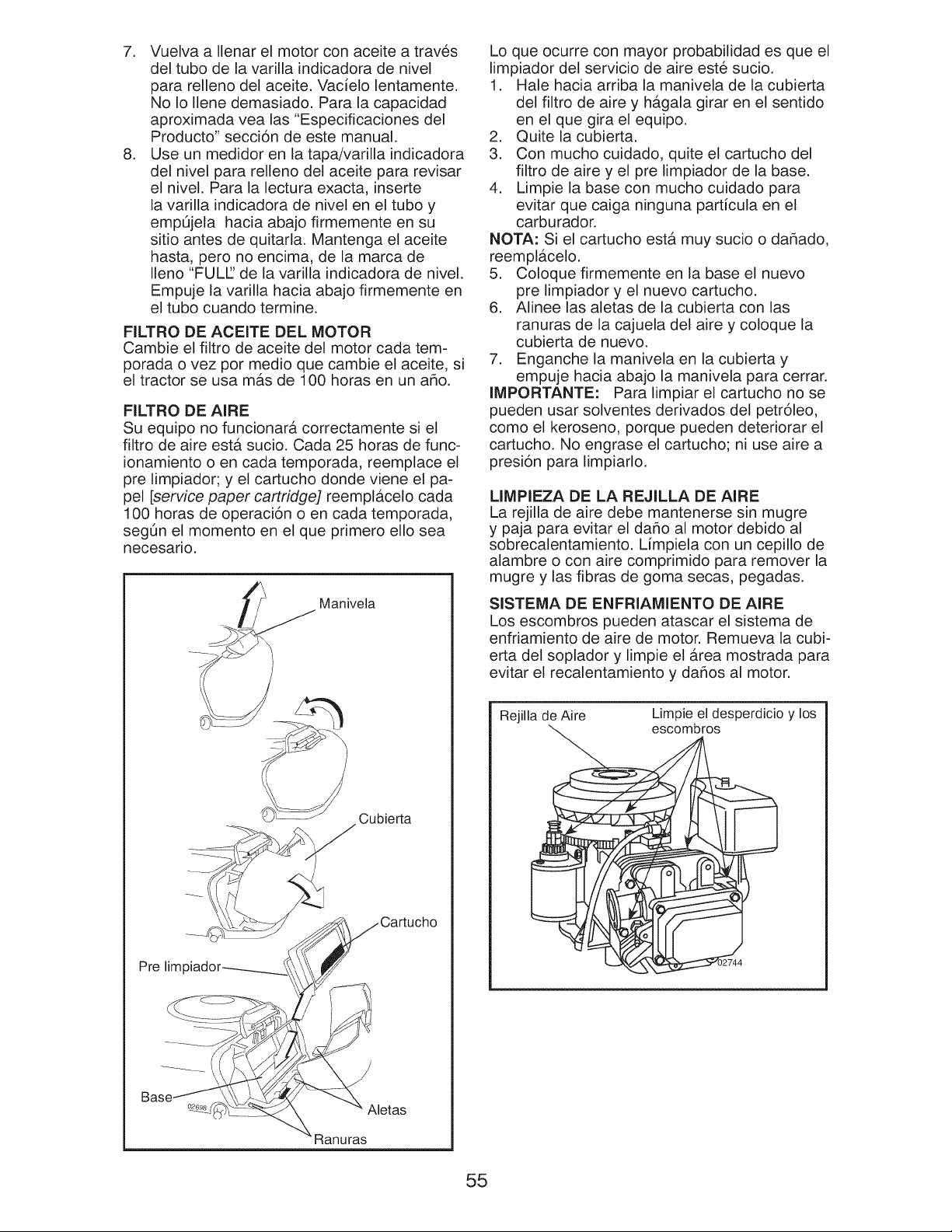 7. Vuelva a llenar el motor con aceite a través del tubo de la varilla indicadora de nivel para relleno del aceite. Vacíelo lentamente. No lo llene demasiado. Para la capacidad aproximada vea las "Especificaciones del Producto" sección de este manual.
8. Use un medidor en la tapa/varilla indicadora del nivel para relleno del aceite para revisar el nivel. Para la lectura exacta, inserte la varilla indicadora de nivel en el tubo y empújela hacia abajo firmemente en su sitio antes de quitarla. Mantenga el aceite hasta, pero no encima, de la marca de lleno "FULL" de la varilla indicadora de nivel. Empuje la varilla hacia abajo firmemente en el tubo cuando termine.

FILTRO DE ACEITE DEL MOTOR
Cambie el filtro de aceite del motor cada temporada o vez por medio que cambie el aceite, si el tractor se usa más de 100 horas en un año.

FILTRO DE AIRE
Su equipo no funcionará correctamente si el filtro de aire está sucio. Cada 25 horas de funcionamiento o en cada temporada, reemplace el pre limpiador; y el cartucho donde viene el papel [service paper cartridge] reemplácelo cada 100 horas de operación o en cada temporada, según el momento en el que primero ello sea necesario.

Manivela
Cubierta
Cartucho
Pre limpiador
Base
02698
Aletas
Ranuras

Lo que ocurre con mayor probabilidad es que el limpiador del servicio de aire esté sucio.
1. Hale hacia arriba la manivela de la cubierta del filtro de aire y hágala girar en el sentido en el que gira el equipo.
2. Quite la cubierta.
3. Con mucho cuidado, quite el cartucho del filtro de aire y el pre limpiador de la base.
4. Limpie la base con mucho cuidado para evitar que caiga ninguna partícula en el carburador.
NOTA: Si el cartucho está muy sucio o dañado, reemplácelo.
5. Coloque firmemente en la base el nuevo pre limpiador y el nuevo cartucho.
6. Alinee las aletas de la cubierta con las ranuras de la cajuela del aire y coloque la cubierta de nuevo.
7. Enganche la manivela en la cubierta y empuje hacia abajo la manivela para cerrar.
IMPORTANTE: Para limpiar el cartucho no se pueden usar solventes derivados del petróleo, como el keroseno, porque pueden deteriorar el cartucho. No engrase el cartucho; ni use aire a presión para limpiarlo.

LIMPIEZA DE LA REJILLA DE AIRE
La rejilla de aire debe mantenerse sin mugre y paja para evitar el daño al motor debido al sobrecalentamiento. Límpiela con un cepillo de alambre o con aire comprimido para remover la mugre y las fibras de goma secas, pegadas.

SISTEMA DE ENFRIAMIENTO DE AIRE
Los escombros pueden atascar el sistema de enfriamiento de aire de motor. Remueva la cubierta del soplador y limpie el área mostrada para evitar el recalentamiento y daños al motor.

Rejilla de Aire
Limpie el desperdicio y los escombros
02744

55